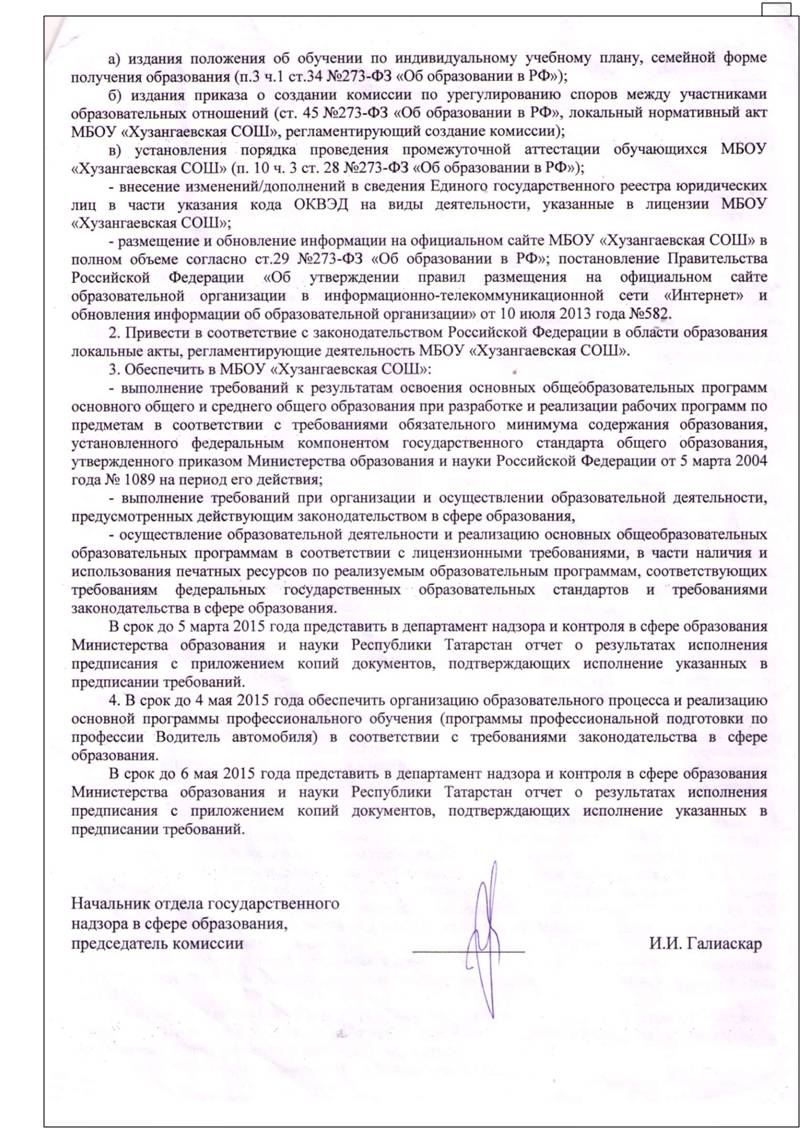 а) издания положения об обучении по индивидуальному учебному плану, семейной форме получения образования (п.3 ч.1 ст.34 №273-ФЗ «Об образовании в РФ»);

б) издания приказа о создании комиссии по урегулированию споров между участниками образовательных отношений (ст. 45 №273-ФЗ «Об образовании в РФ», локальный нормативный акт МБОУ «Хузангаевская СОШ», регламентирующий создание комиссии);

в) установления порядка проведения промежуточной аттестации обучающихся МБОУ «Хузангаевская СОШ» (п. 10 ч. 3 ст. 28 №273-ФЗ «Об образовании в РФ»);

- внесение изменений/дополнений в сведения Единого государственного реестра юридических лиц в части указания кода ОКВЭД на виды деятельности, указанные в лицензии МБОУ «Хузангаевская СОШ»;

- размещение и обновление информации на официальном сайте МБОУ «Хузангаевская СОШ» в полном объеме согласно ст.29 №273-ФЗ «Об образовании в РФ»; постановление Правительства Российской Федерации «Об утверждении правил размещения на официальном сайте образовательной организации в информационно-телекоммуникационной сети «Интернет» и обновления информации об образовательной организации» от 10 июля 2013 года №582.

2. Привести в соответствие с законодательством Российской Федерации в области образования локальные акты, регламентирующие деятельность МБОУ «Хузангаевская СОШ».

3. Обеспечить в МБОУ «Хузангаевская СОШ»:

- выполнение требований к результатам освоения основных общеобразовательных программ основного общего и среднего общего образования при разработке и реализации рабочих программ по предметам в соответствии с требованиями обязательного минимума содержания образования, установленного федеральным компонентом государственного стандарта общего образования, утвержденного приказом Министерства образования и науки Российской Федерации от 5 марта 2004 года № 1089 на период его действия;

- выполнение требований при организации и осуществлении образовательной деятельности, предусмотренных действующим законодательством в сфере образования,

- осуществление образовательной деятельности и реализацию основных общеобразовательных образовательных программам в соответствии с лицензионными требованиями, в части наличия и использования печатных ресурсов по реализуемым образовательным программам, соответствующих требованиям федеральных государственных образовательных стандартов и требованиями законодательства в сфере образования.

В срок до 5 марта 2015 года представить в департамент надзора и контроля в сфере образования Министерства образования и науки Республики Татарстан отчет о результатах исполнения предписания с приложением копий документов, подтверждающих исполнение указанных в предписании требований.

4. В срок до 4 мая 2015 года обеспечить организацию образовательного процесса и реализацию основной программы профессионального обучения (программы профессиональной подготовки по профессии Водитель автомобиля) в соответствии с требованиями законодательства в сфере образования.

В срок до 6 мая 2015 года представить в департамент надзора и контроля в сфере образования Министерства образования и науки Республики Татарстан отчет о результатах исполнения предписания с приложением копий документов, подтверждающих исполнение указанных в предписании требований.

Начальник отдела государственного надзора в сфере образования, председатель комиссии

И.И. Галиаскар